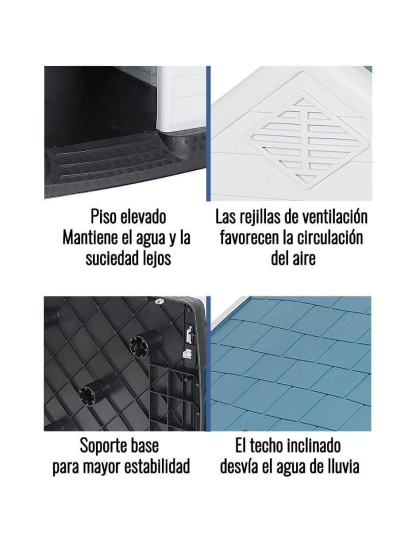 Piso elevado
Mantiene el agua y la suciedad lejos

Las rejillas de ventilación favorecen la circulación del aire

Soporte base para mayor estabilidad

El techo inclinado desvía el agua de lluvia